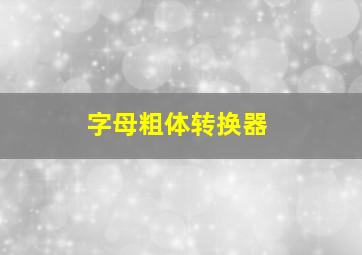 字母粗体转换器